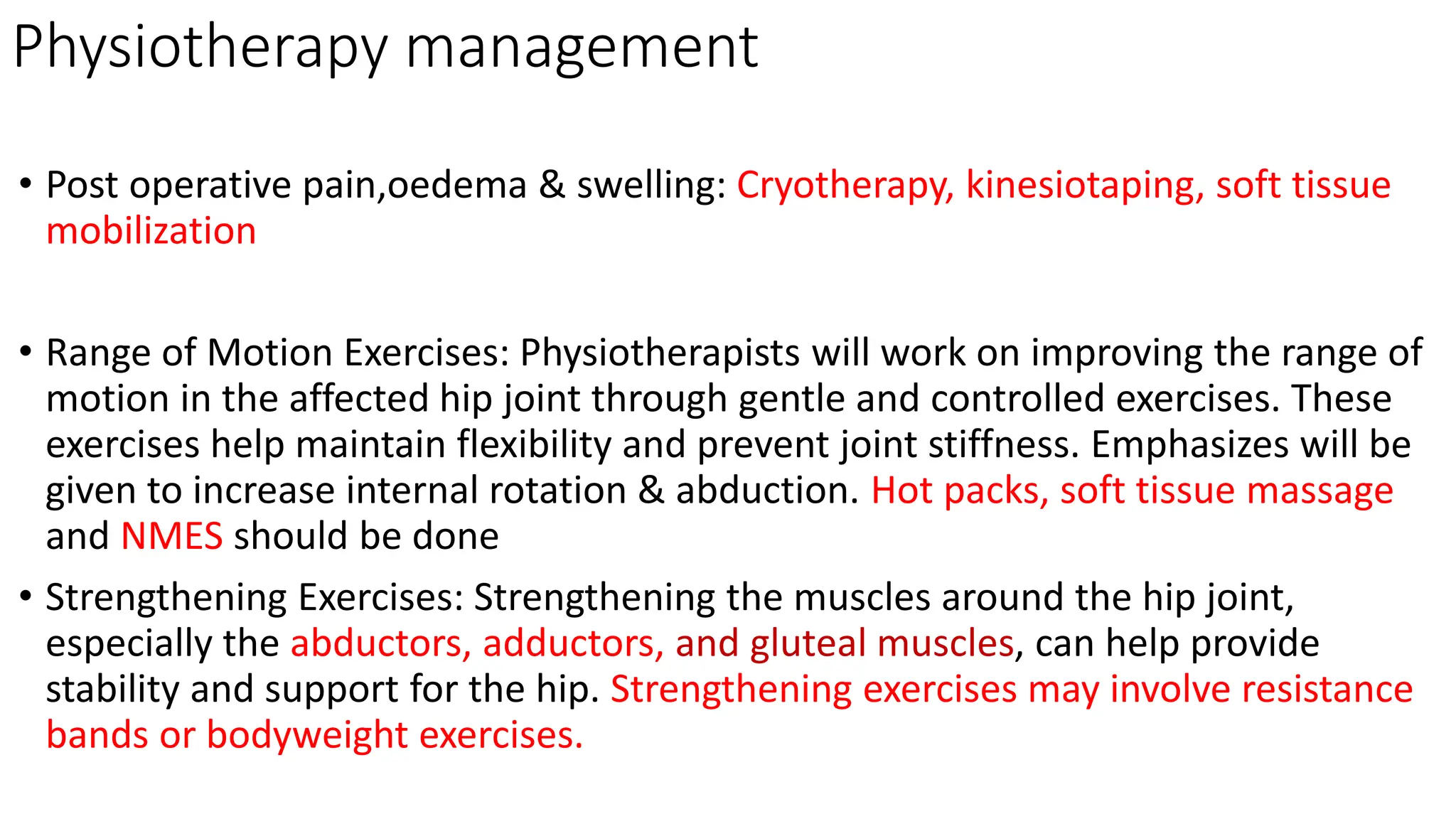 Physiotherapy management

• Post operative pain,oedema & swelling: Cryotherapy, kinesiotaping, soft tissue mobilization

• Range of Motion Exercises: Physiotherapists will work on improving the range of motion in the affected hip joint through gentle and controlled exercises. These exercises help maintain flexibility and prevent joint stiffness. Emphasizes will be given to increase internal rotation & abduction. Hot packs, soft tissue massage and NMES should be done

• Strengthening Exercises: Strengthening the muscles around the hip joint, especially the abductors, adductors, and gluteal muscles, can help provide stability and support for the hip. Strengthening exercises may involve resistance bands or bodyweight exercises.